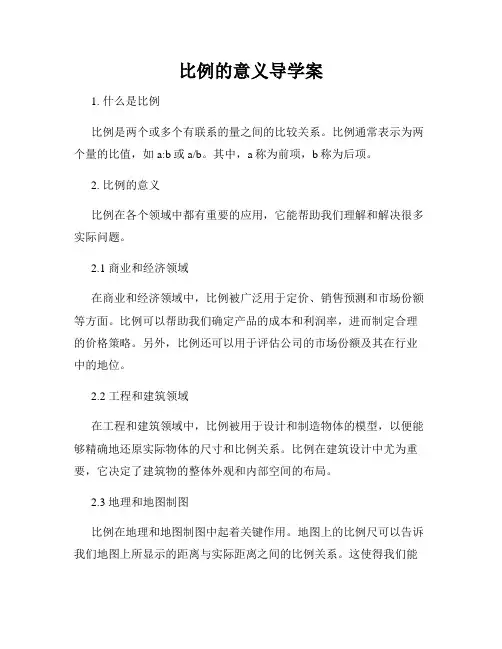 比例的意义导学案

1. 什么是比例

比例是两个或多个有联系的量之间的比较关系。比例通常表示为两个量的比值，如 a:b 或 a/b。其中，a 称为前项，b 称为后项。

2. 比例的意义

比例在各个领域中都有重要的应用，它能帮助我们理解和解决很多实际问题。

2.1 商业和经济领域

在商业和经济领域中，比例被广泛用于定价、销售预测和市场份额等方面。比例可以帮助我们确定产品的成本和利润率，进而制定合理的价格策略。另外，比例还可以用于评估公司的市场份额及其在行业中的地位。

2.2 工程和建筑领域

在工程和建筑领域中，比例被用于设计和制造物体的模型，以便能够精确地还原实际物体的尺寸和比例关系。比例在建筑设计中尤为重要，它决定了建筑物的整体外观和内部空间的布局。

2.3 地理和地图制图

比例在地理和地图制图中起着关键作用。地图上的比例尺可以告诉我们地图上所显示的距离与实际距离之间的比例关系。这使得我们能